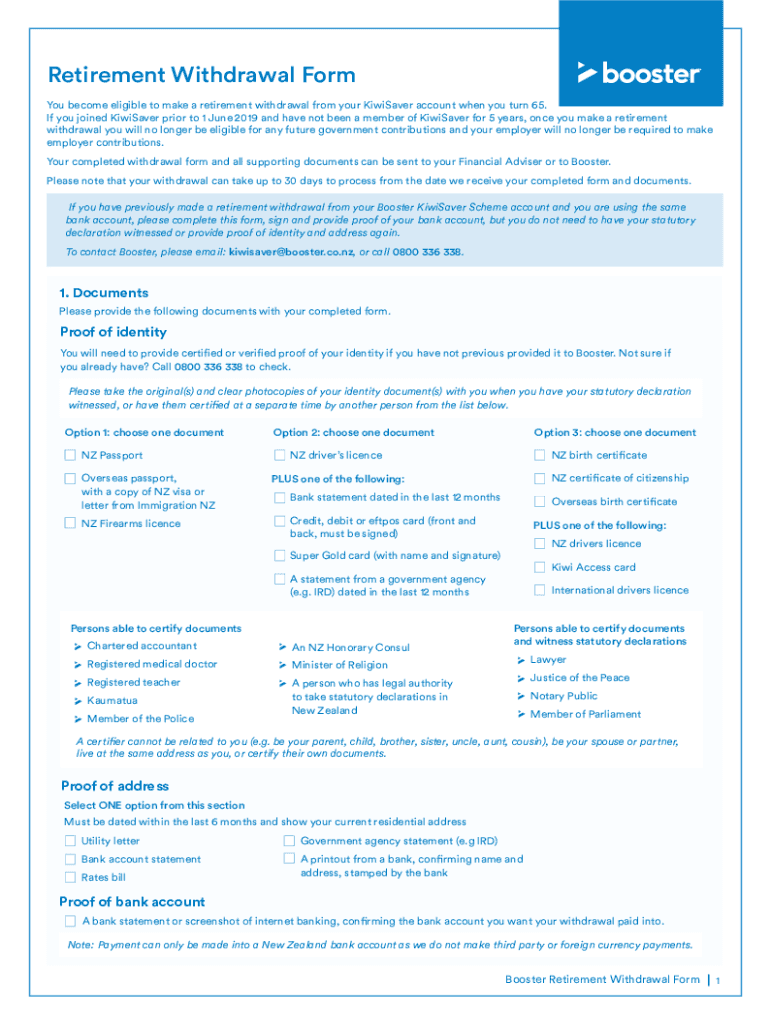 Retirement Withdrawal Form

booster

You become eligible to make a retirement withdrawal from your KiwiSaver account when you turn 65. If you joined KiwiSaver prior to 1 June 2019 and have not been a member of KiwiSaver for 5 years, once you make a retirement withdrawal you will no longer be eligible for any future government contributions and your employer will no longer be required to make employer contributions.

Your completed withdrawal form and all supporting documents can be sent to your Financial Adviser or to Booster.

Please note that your withdrawal can take up to 30 days to process from the date we receive your completed form and documents.

If you have previously made a retirement withdrawal from your Booster KiwiSaver Scheme account and you are using the same bank account, please complete this form, sign and provide proof of your bank account, but you do not need to have your statutory declaration witnessed or provide proof of identity and address again.

To contact Booster, please email: kiwisaver@booster.co.nz, or call 0800 336 338.

1. Documents

Please provide the following documents with your completed form.

Proof of identity

You will need to provide certified or verified proof of your identity if you have not previous provided it to Booster. Not sure if you already have? Call 0800 336 338 to check.

Please take the original(s) and clear photocopies of your identity document(s) with you when you have your statutory declaration witnessed, or have them certified at a separate time by another person from the list below.

Option 1: choose one document
NZ Passport
Overseas passport, with a copy of NZ visa or letter from Immigration NZ
NZ Firearms licence

Option 2: choose one document
NZ driver's licence
PLUS one of the following:
Bank statement dated in the last 12 months
Credit, debit or eftpos card (front and back, must be signed)
Super Gold card (with name and signature)
A statement from a government agency (e.g. IRD) dated in the last 12 months

Option 3: choose one document
NZ birth certificate
NZ certificate of citizenship
Overseas birth certificate
PLUS one of the following:
NZ drivers licence
Kiwi Access card
International drivers licence

Persons able to certify documents
Chartered accountant
Registered medical doctor
Registered teacher
Kaumatua
Member of the Police
An NZ Honorary Consul
Minister of Religion
A person who has legal authority to take statutory declarations in New Zealand

Persons able to certify documents and witness statutory declarations
Lawyer
Justice of the Peace
Notary Public
Member of Parliament

A certifier cannot be related to you (e.g. be your parent, child, brother, sister, uncle, aunt, cousin), be your spouse or partner, live at the same address as you, or certify their own documents.

Proof of address

Select ONE option from this section
Must be dated within the last 6 months and show your current residential address
Utility letter
Bank account statement
Rates bill
Government agency statement (e.g IRD)
A printout from a bank, confirming name and address, stamped by the bank

Proof of bank account

A bank statement or screenshot of internet banking, confirming the bank account you want your withdrawal paid into.

Note: Payment can only be made into a New Zealand bank account as we do not make third party or foreign currency payments.

Booster Retirement Withdrawal Form | 1